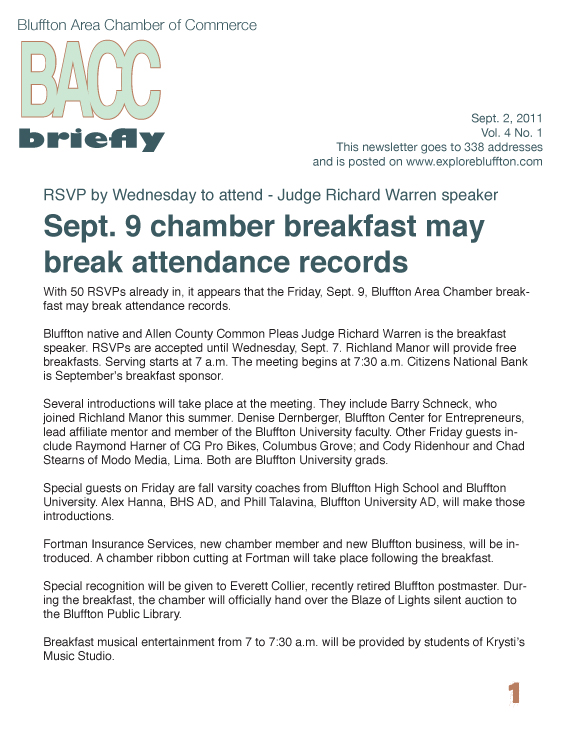 Bluffton Area Chamber of Commerce

BACC

briefly

Sept. 2, 2011
Vol. 4 No. 1
This newsletter goes to 338 addresses
and is posted on www.explorebluffton.com

RSVP by Wednesday to attend - Judge Richard Warren speaker

Sept. 9 chamber breakfast may break attendance records

With 50 RSVPs already in, it appears that the Friday, Sept. 9, Bluffton Area Chamber breakfast may break attendance records.

Bluffton native and Allen County Common Pleas Judge Richard Warren is the breakfast speaker. RSVPs are accepted until Wednesday, Sept. 7. Richland Manor will provide free breakfasts. Serving starts at 7 a.m. The meeting begins at 7:30 a.m. Citizens National Bank is September's breakfast sponsor.

Several introductions will take place at the meeting. They include Barry Schneck, who joined Richland Manor this summer. Denise Dernberger, Bluffton Center for Entrepreneurs, lead affiliate mentor and member of the Bluffton University faculty. Other Friday guests include Raymond Harner of CG Pro Bikes, Columbus Grove; and Cody Ridenhour and Chad Stearns of Modo Media, Lima. Both are Bluffton University grads.

Special guests on Friday are fall varsity coaches from Bluffton High School and Bluffton University. Alex Hanna, BHS AD, and Phill Talavina, Bluffton University AD, will make those introductions.

Fortman Insurance Services, new chamber member and new Bluffton business, will be introduced. A chamber ribbon cutting at Fortman will take place following the breakfast.

Special recognition will be given to Everett Collier, recently retired Bluffton postmaster. During the breakfast, the chamber will officially hand over the Blaze of Lights silent auction to the Bluffton Public Library.

Breakfast musical entertainment from 7 to 7:30 a.m. will be provided by students of Krysti's Music Studio.

1